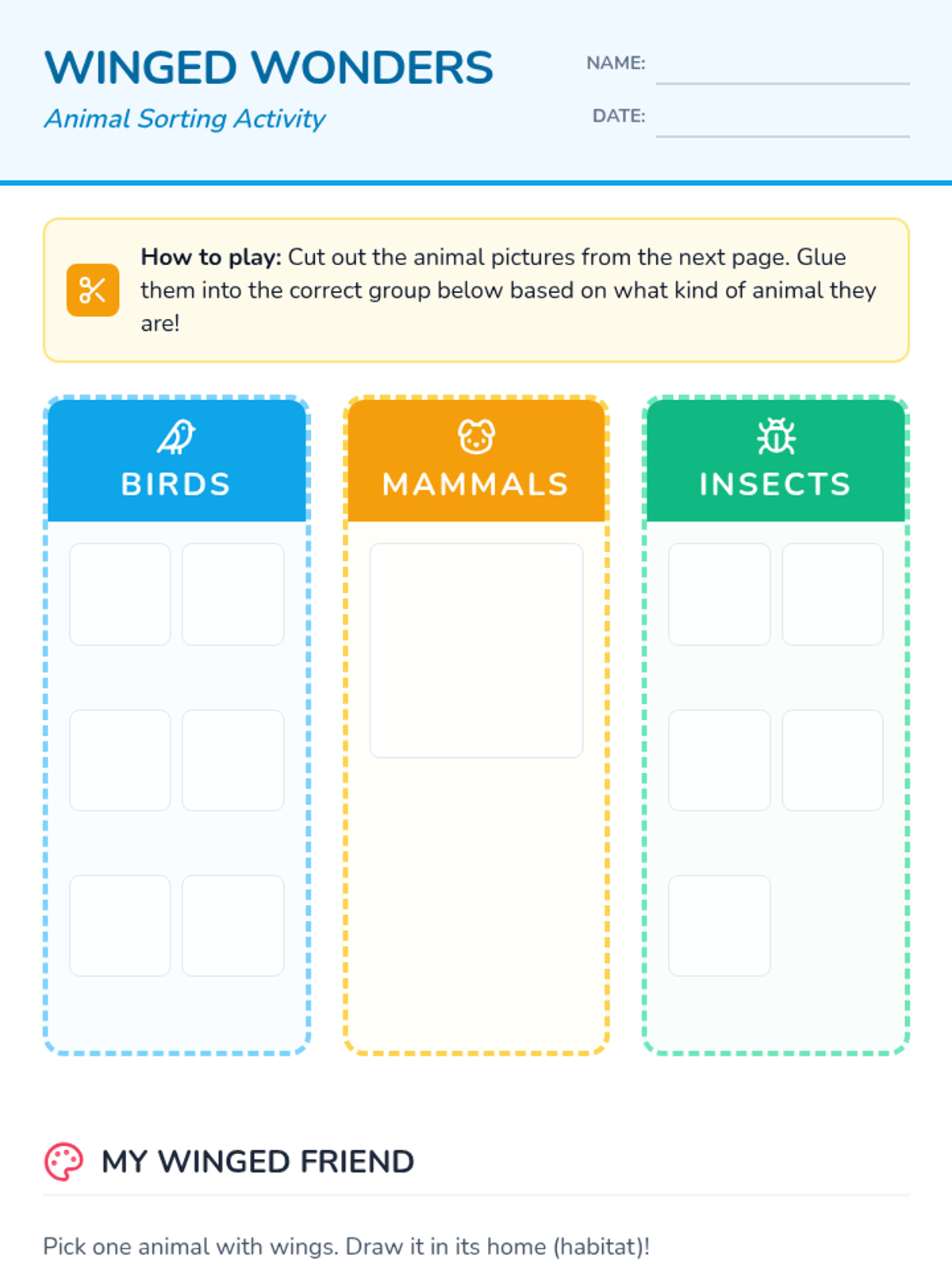 WINGED WONDERS

Animal Sorting Activity

NAME: ____

DATE: ____

How to play: Cut out the animal pictures from the next page. Glue them into the correct group below based on what kind of animal they are!

BIRDS

MAMMALS

INSECTS

MY WINGED FRIEND

Pick one animal with wings. Draw it in its home (habitat)!